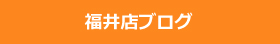 福井店ブログ